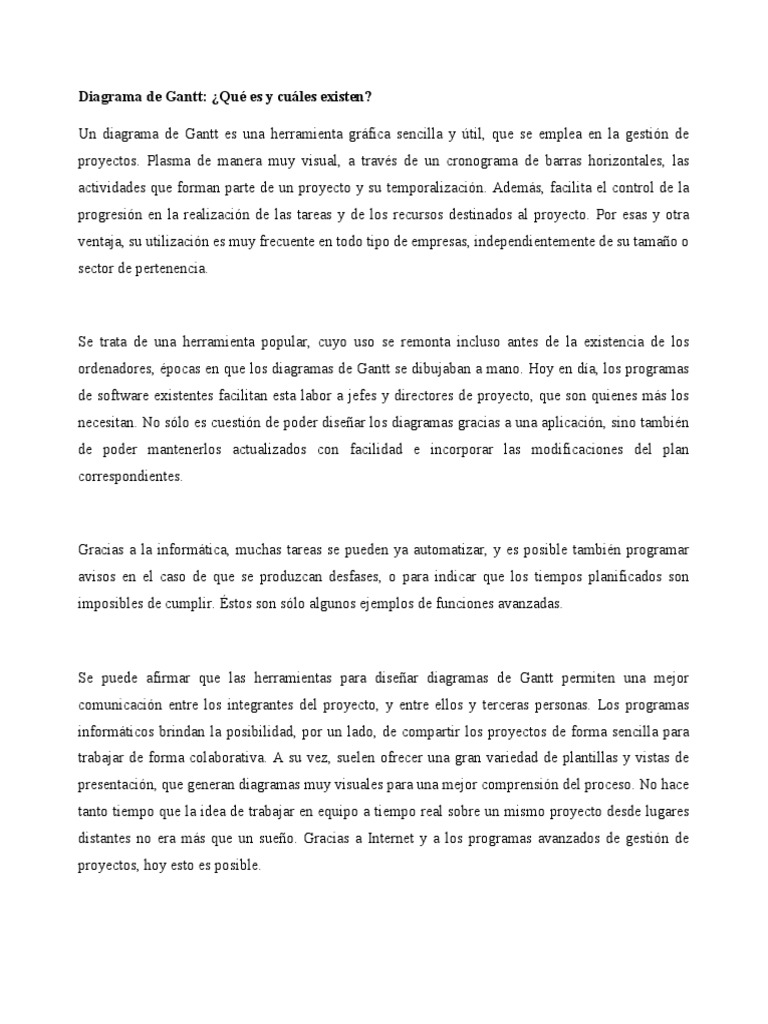 Diagrama de Gantt: ¿Qué es y cuáles existen?

Un diagrama de Gantt es una herramienta gráfica sencilla y útil, que se emplea en la gestión de proyectos. Plasma de manera muy visual, a través de un cronograma de barras horizontales, las actividades que forman parte de un proyecto y su temporalización. Además, facilita el control de la progresión en la realización de las tareas y de los recursos destinados al proyecto. Por esas y otra ventaja, su utilización es muy frecuente en todo tipo de empresas, independientemente de su tamaño o sector de pertenencia.

Se trata de una herramienta popular, cuyo uso se remonta incluso antes de la existencia de los ordenadores, épocas en que los diagramas de Gantt se dibujaban a mano. Hoy en día, los programas de software existentes facilitan esta labor a jefes y directores de proyecto, que son quienes más los necesitan. No sólo es cuestión de poder diseñar los diagramas gracias a una aplicación, sino también de poder mantenerlos actualizados con facilidad e incorporar las modificaciones del plan correspondientes.

Gracias a la informática, muchas tareas se pueden ya automatizar, y es posible también programar avisos en el caso de que se produzcan desfases, o para indicar que los tiempos planificados son imposibles de cumplir. Éstos son sólo algunos ejemplos de funciones avanzadas.

Se puede afirmar que las herramientas para diseñar diagramas de Gantt permiten una mejor comunicación entre los integrantes del proyecto, y entre ellos y terceras personas. Los programas informáticos brindan la posibilidad, por un lado, de compartir los proyectos de forma sencilla para trabajar de forma colaborativa. A su vez, suelen ofrecer una gran variedad de plantillas y vistas de presentación, que generan diagramas muy visuales para una mejor comprensión del proceso. No hace tanto tiempo que la idea de trabajar en equipo a tiempo real sobre un mismo proyecto desde lugares distantes no era más que un sueño. Gracias a Internet y a los programas avanzados de gestión de proyectos, hoy esto es posible.